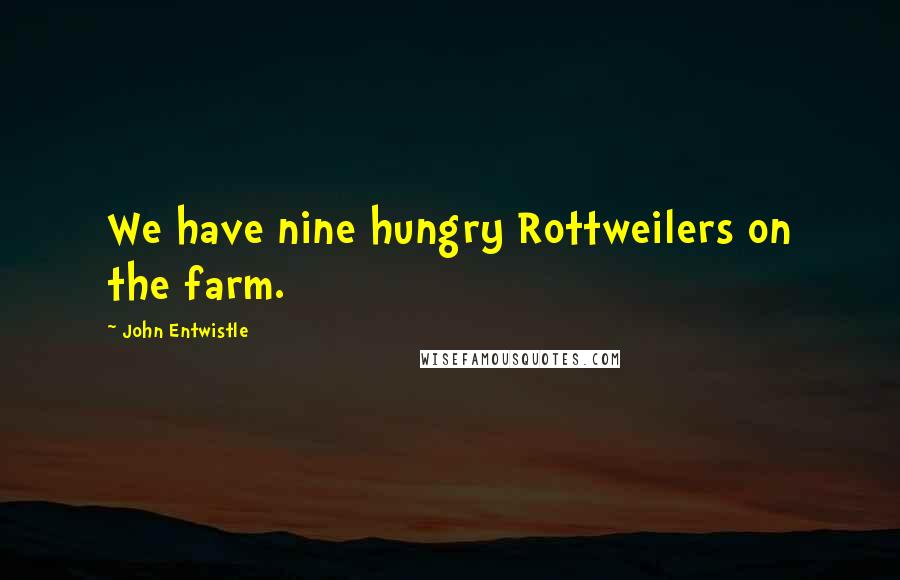 We have nine hungry Rottweilers on the farm.

~ John Entwistle

WISEFAMOUSQUOTES.COM